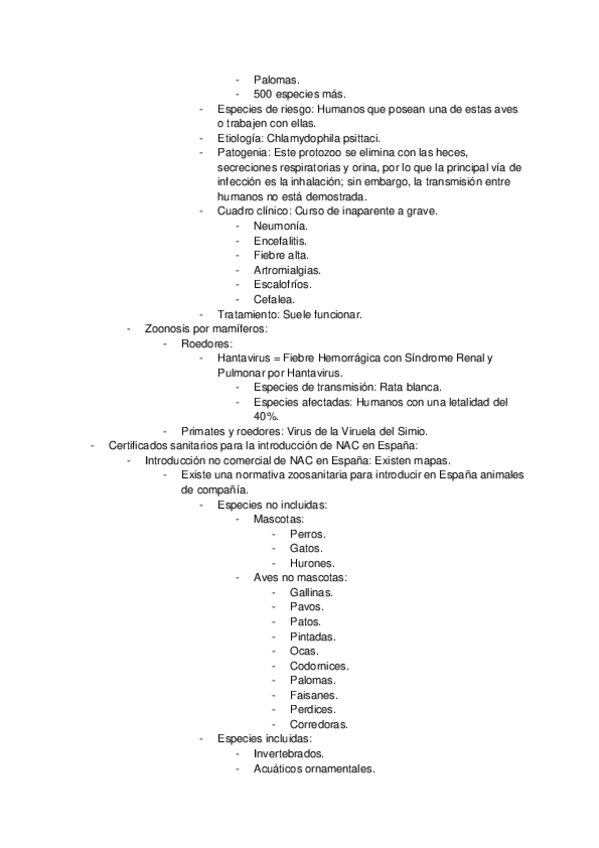 - Palomas.
- 500 especies más.
- Especies de riesgo: Humanos que posean una de estas aves o trabajen con ellas.
- Etiología: Chlamydophila psittaci.
- Patogenia: Este protozoo se elimina con las heces, secreciones respiratorias y orina, por lo que la principal vía de infección es la inhalación; sin embargo, la transmisión entre humanos no está demostrada.
- Cuadro clínico: Curso de inaparente a grave.
- Neumonía.
- Encefalitis.
- Fiebre alta.
- Artromialgias.
- Escalofríos.
- Cefalea.
- Tratamiento: Suele funcionar.
- Zoonosis por mamíferos:
- Roedores:
- Hantavirus = Fiebre Hemorrágica con Síndrome Renal y Pulmonar por Hantavirus.
- Especies de transmisión: Rata blanca.
- Especies afectadas: Humanos con una letalidad del 40%.
- Primates y roedores: Virus de la Viruela del Simio.
- Certificados sanitarios para la introducción de NAC en España:
- Introducción no comercial de NAC en España: Existen mapas.
- Existe una normativa zoosanitaria para introducir en España animales de compañía.
- Especies no incluidas:
- Mascotas:
- Perros.
- Gatos.
- Hurones.
- Aves no mascotas:
- Gallinas.
- Pavos.
- Patos.
- Pintadas.
- Ocas.
- Codornices.
- Palomas.
- Faisanes.
- Perdices.
- Corredoras.
- Especies incluidas:
- Invertebrados.
- Acuáticos ornamentales.